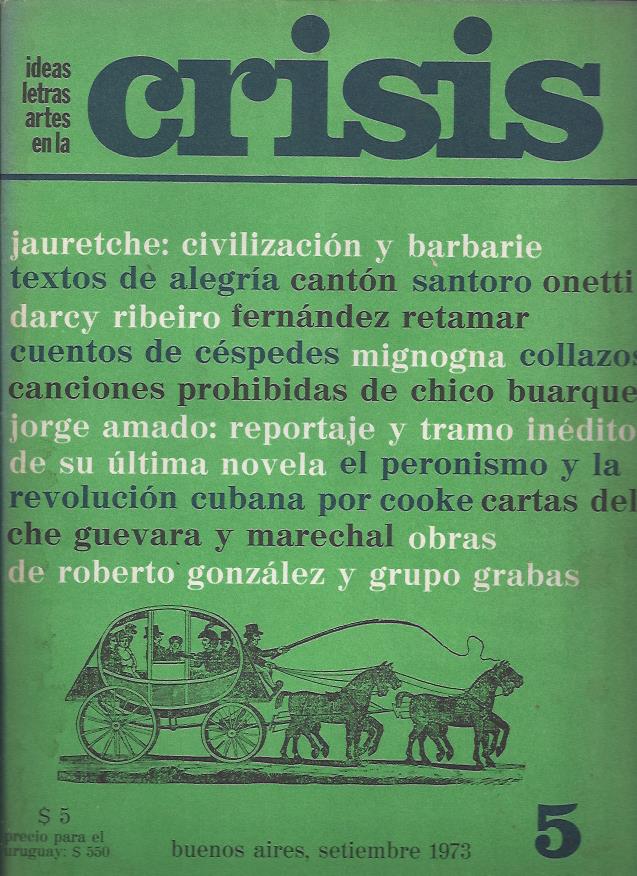 ideas letras artes en la

crisis

jauretche: civilización y barbarie textos de alegría cantón santoro onetti darcy ribeiro fernández retamar cuentos de céspedes mignogna collazos canciones prohibidas de chico buarque jorge amado: reportaje y tramo inédito de su última novela el peronismo y la revolución cubana por cooke cartas del che guevara y marechal obras de roberto gonzález y grupo grabas

$ 5
precio para el uruguay: $ 550

buenos aires, setiembre 1973

5